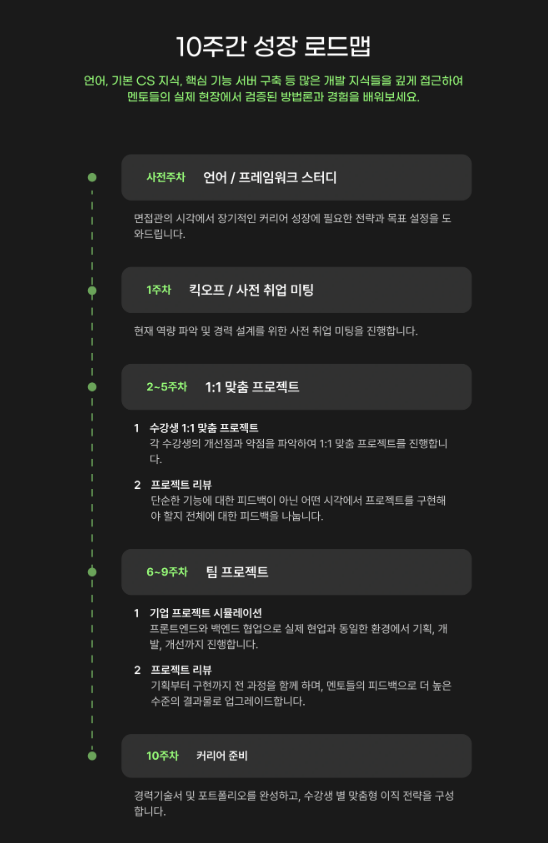 10주간 성장 로드맵

언어, 기본 CS 지식, 핵심 기능 서버 구축 등 많은 개발 지식들을 깊게 접근하여 멘토들의 실제 현장에서 검증된 방법론과 경험을 배워보세요.

사전주차 언어 / 프레임워크 스터디

면접관의 시각에서 장기적인 커리어 성장에 필요한 전략과 목표 설정을 도와드립니다.

1주차 킥오프 / 사전 취업 미팅

현재 역량 파악 및 경력 설계를 위한 사전 취업 미팅을 진행합니다.

2~5주차 1:1 맞춤 프로젝트

1 수강생 1:1 맞춤 프로젝트
각 수강생의 개선점과 약점을 파악하여 1:1 맞춤 프로젝트를 진행합니다.

2 프로젝트 리뷰
단순한 기능에 대한 피드백이 아닌 어떤 시각에서 프로젝트를 구현해야 할지 전체에 대한 피드백을 나눕니다.

6~9주차 팀 프로젝트

1 기업 프로젝트 시뮬레이션
프론트엔드와 백엔드 협업으로 실제 현업과 동일한 환경에서 기획, 개발, 개선까지 진행합니다.

2 프로젝트 리뷰
기획부터 구현까지 전 과정을 함께 하며, 멘토들의 피드백으로 더 높은 수준의 결과물로 업그레이드합니다.

10주차 커리어 준비

경력기술서 및 포트폴리오를 완성하고, 수강생 별 맞춤형 이직 전략을 구성합니다.